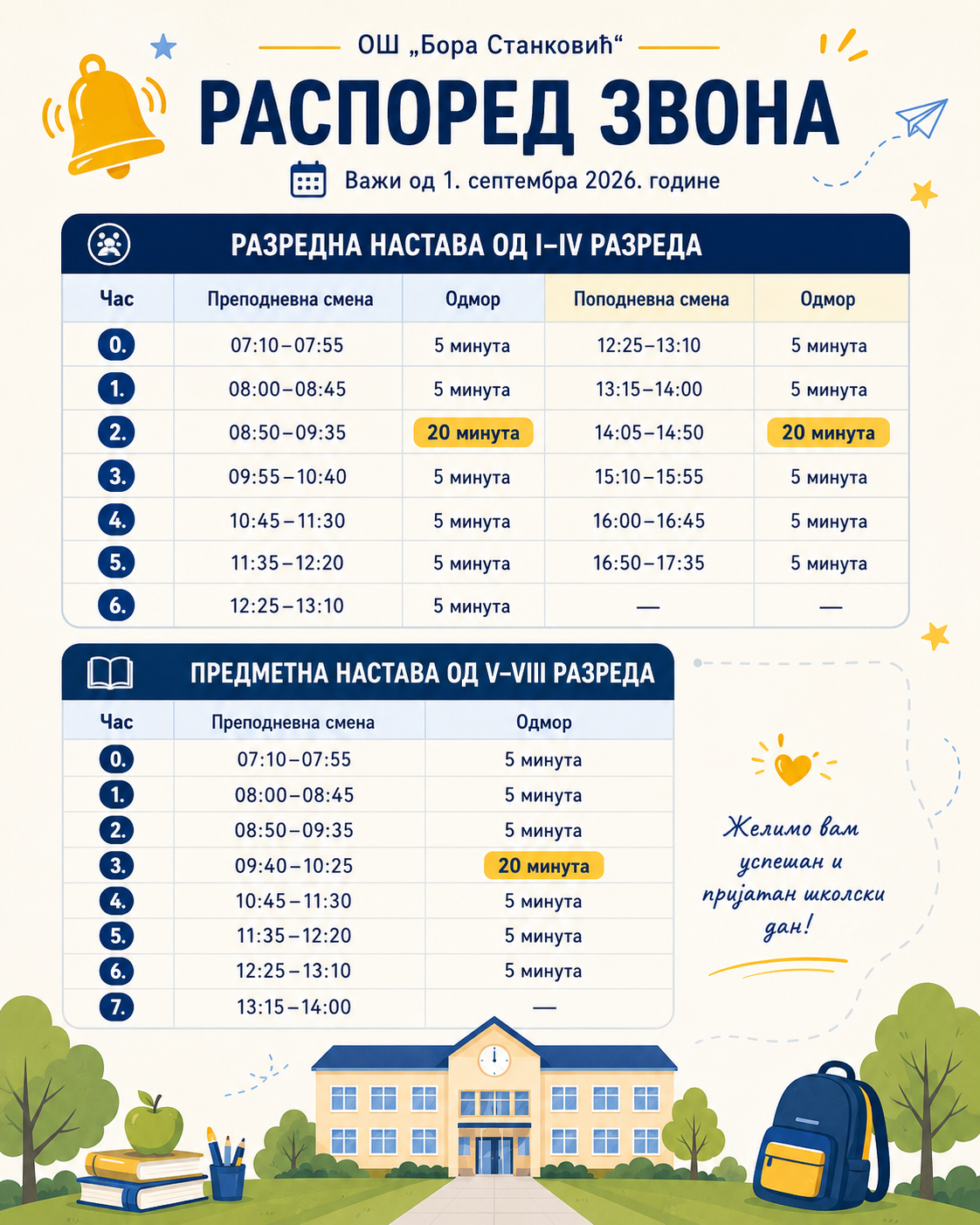 ОШ „Бора Станковић“

РАСПОРЕД ЗВОНА

Важи од 1. септембра 2026. године

РАЗРЕДНА НАСТАВА ОД I–IV РАЗРЕДА

| Час | Преподневна смена | Одмор | Поподневна смена | Одмор |
|---|---|---|---|---|
| 0. | 07:10–07:55 | 5 минута | 12:25–13:10 | 5 минута |
| 1. | 08:00–08:45 | 5 минута | 13:15–14:00 | 5 минута |
| 2. | 08:50–09:35 | 20 минута | 14:05–14:50 | 20 минута |
| 3. | 09:55–10:40 | 5 минута | 15:10–15:55 | 5 минута |
| 4. | 10:45–11:30 | 5 минута | 16:00–16:45 | 5 минута |
| 5. | 11:35–12:20 | 5 минута | 16:50–17:35 | 5 минута |
| 6. | 12:25–13:10 | 5 минута | — | — |

ПРЕДМЕТНА НАСТАВА ОД V–VIII РАЗРЕДА

| Час | Преподневна смена | Одмор |
|---|---|---|
| 0. | 07:10–07:55 | 5 минута |
| 1. | 08:00–08:45 | 5 минута |
| 2. | 08:50–09:35 | 5 минута |
| 3. | 09:40–10:25 | 20 минута |
| 4. | 10:45–11:30 | 5 минута |
| 5. | 11:35–12:20 | 5 минута |
| 6. | 12:25–13:10 | 5 минута |
| 7. | 13:15–14:00 | — |

Желимо вам успешан и пријатан школски дан!